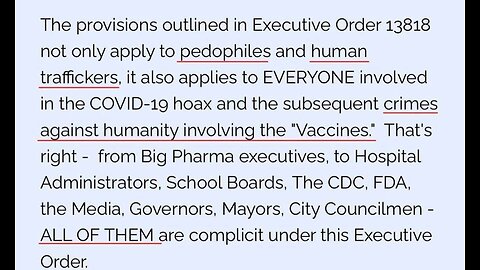 The provisions outlined in Executive Order 13818 not only apply to pedophiles and human traffickers, it also applies to EVERYONE involved in the COVID-19 hoax and the subsequent crimes against humanity involving the "Vaccines." That's right - from Big Pharma executives, to Hospital Administrators, School Boards, The CDC, FDA, the Media, Governors, Mayors, City Councilmen - ALL OF THEM are complicit under this Executive Order.